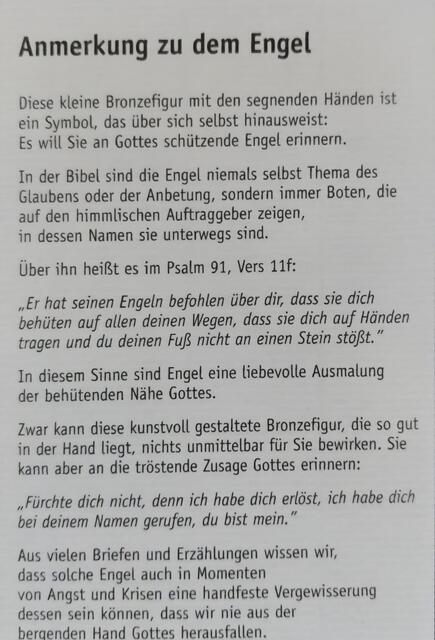 Anmerkung zu dem Engel

Diese kleine Bronzefigur mit den segnenden Händen ist ein Symbol, das über sich selbst hinausweist: Es will Sie an Gottes schützende Engel erinnern.

In der Bibel sind die Engel niemals selbst Thema des Glaubens oder der Anbetung, sondern immer Boten, die auf den himmlischen Auftraggeber zeigen, in dessen Namen sie unterwegs sind.

Über ihn heißt es im Psalm 91, Vers 11f:

„Er hat seinen Engeln befohlen über dir, dass sie dich behüten auf allen deinen Wegen, dass sie dich auf Händen tragen und du deinen Fuß nicht an einen Stein stößt."

In diesem Sinne sind Engel eine liebevolle Ausmalung der behütenden Nähe Gottes.

Zwar kann diese kunstvoll gestaltete Bronzefigur, die so gut in der Hand liegt, nichts unmittelbar für Sie bewirken. Sie kann aber an die tröstende Zusage Gottes erinnern:

„Fürchte dich nicht, denn ich habe dich erlöst, ich habe dich bei deinem Namen gerufen, du bist mein."

Aus vielen Briefen und Erzählungen wissen wir, dass solche Engel auch in Momenten von Angst und Krisen eine handfeste Vergewisserung dessen sein können, dass wir nie aus der bergenden Hand Gottes herausfallen.